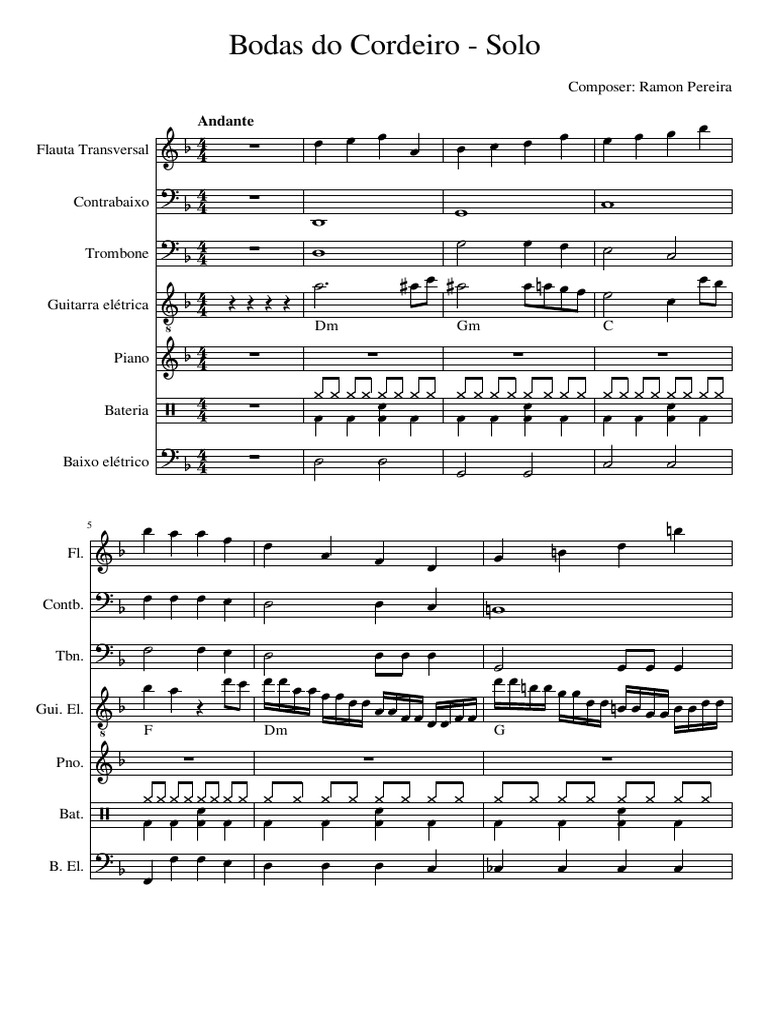 Bodas do Cordeiro - Solo

Composer: Ramon Pereira

Andante

Flauta Transversal

Contrabaixo

Trombone

Guitarra elétrica

Dm

Gm

C

Piano

Bateria

Baixo elétrico

5

Fl.

Contb.

Tbn.

Gui. El.

F

Dm

G

Pno.

Bat.

B. El.